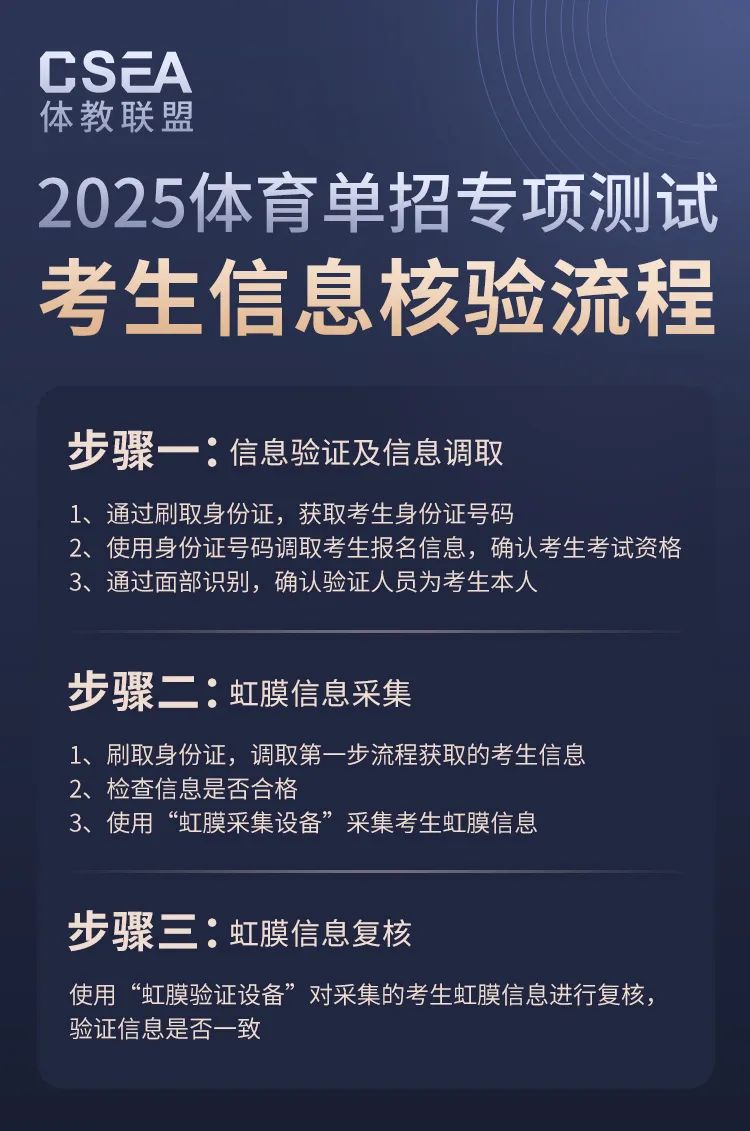 CSEA
体教联盟

2025体育单招专项测试
考生信息核验流程

步骤一：信息验证及信息调取

1、通过刷取身份证，获取考生身份证号码
2、使用身份证号码调取考生报名信息，确认考生考试资格
3、通过面部识别，确认验证人员为考生本人

步骤二：虹膜信息采集

1、刷取身份证，调取第一步流程获取的考生信息
2、检查信息是否合格
3、使用“虹膜采集设备”采集考生虹膜信息

步骤三：虹膜信息复核

使用“虹膜验证设备”对采集的考生虹膜信息进行复核，验证信息是否一致